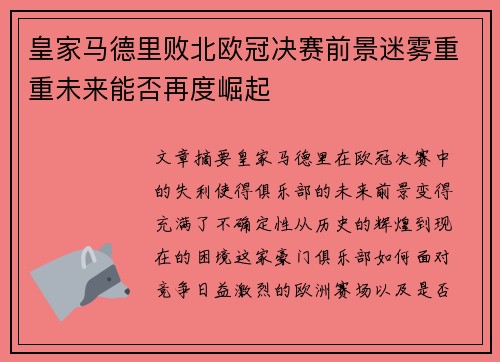 皇家马德里败北欧冠决赛前景迷雾重重未来能否再度崛起

文章摘要皇家马德里在欧冠决赛中的失利使得俱乐部的未来前景变得充满了不确定性从历史的辉煌到现在的困境这家豪门俱乐部如何面对竞争日益激烈的欧洲赛场以及是否